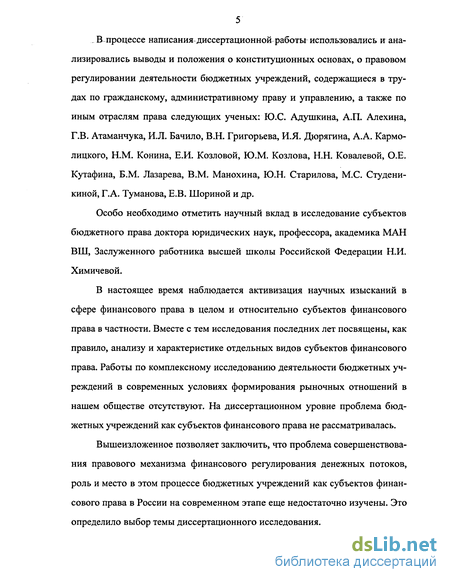 5

В процессе написания диссертационной работы использовались и анализировались выводы и положения о конституционных основах, о правовом регулировании деятельности бюджетных учреждений, содержащиеся в трудах по гражданскому, административному праву и управлению, а также по иным отраслям права следующих ученых: Ю.С. Адушкина, А.П. Алехина, Г.В. Атаманчука, И.Л. Бачило, В.Н. Григорьева, И.Я. Дюрягина, А.А. Кармолицкого, Н.М. Конина, Е.И. Козловой, Ю.М. Козлова, Н.Н. Ковалевой, О.Е. Кутафина, Б.М. Лазарева, В.М. Манохина, Ю.Н. Старилова, М.С. Студеникиной, Г.А. Туманова, Е.В. Шориной и др.

Особо необходимо отметить научный вклад в исследование субъектов бюджетного права доктора юридических наук, профессора, академика МАН ВШ, Заслуженного работника высшей школы Российской Федерации Н.И. Химичевой.

В настоящее время наблюдается активизация научных изысканий в сфере финансового права в целом и относительно субъектов финансового права в частности. Вместе с тем исследования последних лет посвящены, как правило, анализу и характеристике отдельных видов субъектов финансового права. Работы по комплексному исследованию деятельности бюджетных учреждений в современных условиях формирования рыночных отношений в нашем обществе отсутствуют. На диссертационном уровне проблема бюджетных учреждений как субъектов финансового права не рассматривалась.

Вышеизложенное позволяет заключить, что проблема совершенствования правового механизма финансового регулирования денежных потоков, роль и место в этом процессе бюджетных учреждений как субъектов финансового права в России на современном этапе еще недостаточно изучены. Это определило выбор темы диссертационного исследования.

dsLib.net
библиотека диссертаций